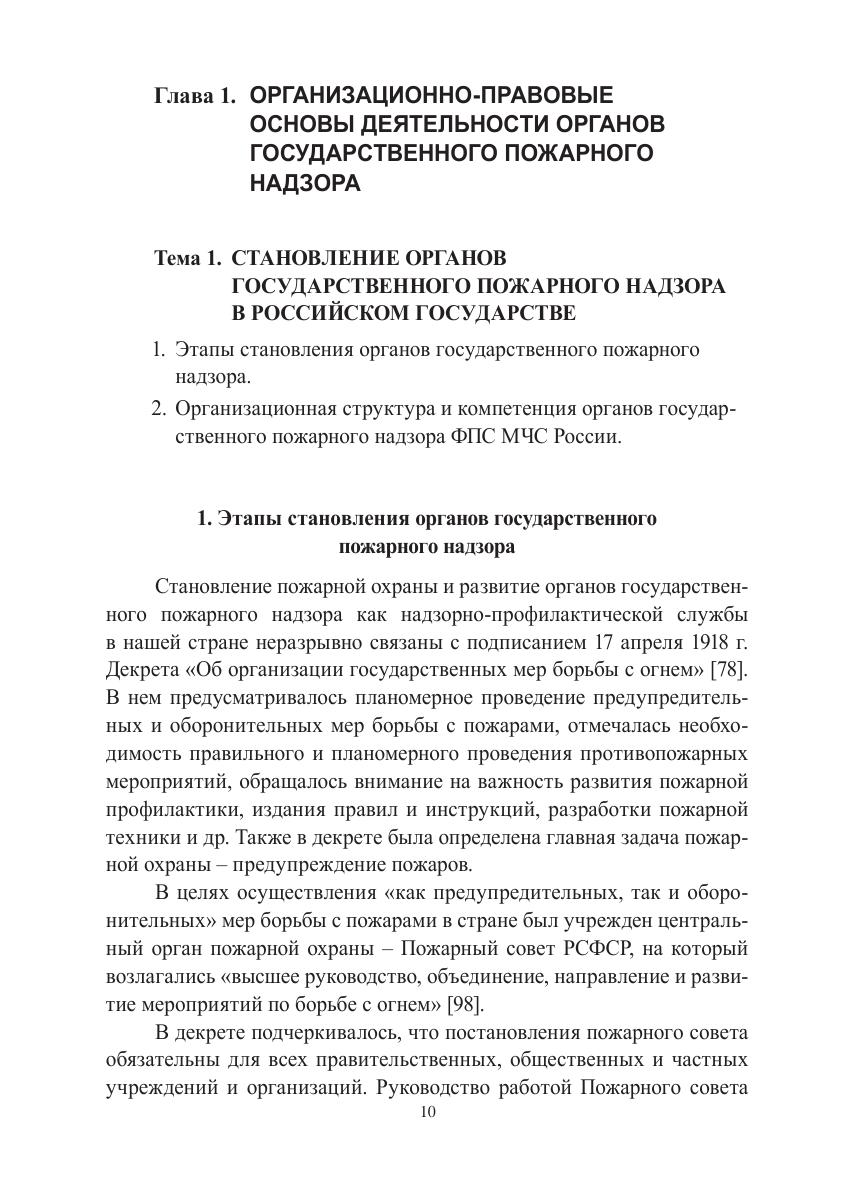 Глава 1. ОРГАНИЗАЦИОННО-ПРАВОВЫЕ ОСНОВЫ ДЕЯТЕЛЬНОСТИ ОРГАНОВ ГОСУДАРСТВЕННОГО ПОЖАРНОГО НАДЗОРА

Тема 1. СТАНОВЛЕНИЕ ОРГАНОВ ГОСУДАРСТВЕННОГО ПОЖАРНОГО НАДЗОРА В РОССИЙСКОМ ГОСУДАРСТВЕ

1. Этапы становления органов государственного пожарного надзора.
2. Организационная структура и компетенция органов государственного пожарного надзора ФПС МЧС России.

1. Этапы становления органов государственного пожарного надзора

Становление пожарной охраны и развитие органов государственного пожарного надзора как надзорно-профилактической службы в нашей стране неразрывно связаны с подписанием 17 апреля 1918 г. Декрета «Об организации государственных мер борьбы с огнем» [78]. В нем предусматривалось планомерное проведение предупредительных и оборонительных мер борьбы с пожарами, отмечалась необходимость правильного и планомерного проведения противопожарных мероприятий, обращалось внимание на важность развития пожарной профилактики, издания правил и инструкций, разработки пожарной техники и др. Также в декрете была определена главная задача пожарной охраны – предупреждение пожаров.

В целях осуществления «как предупредительных, так и оборонительных» мер борьбы с пожарами в стране был учрежден центральный орган пожарной охраны – Пожарный совет РСФСР, на который возлагались «высшее руководство, объединение, направление и развитие мероприятий по борьбе с огнем» [98].

В декрете подчеркивалось, что постановления пожарного совета обязательны для всех правительственных, общественных и частных учреждений и организаций. Руководство работой Пожарного совета

10